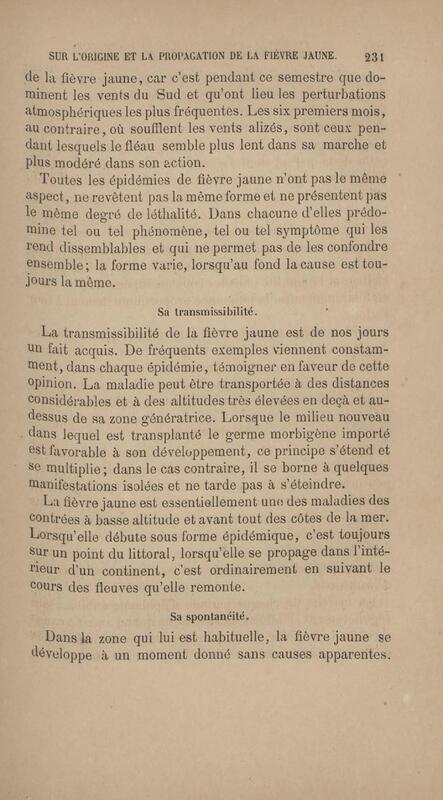 SUR L'ORIGINE ET LA PROPAGATION DE LA FIÈVRE JAUNE. 231

de la fièvre jaune, car c'est pendant ce semestre que dominent les vents du Sud et qu'ont lieu les perturbations atmosphériques les plus fréquentes. Les six premiers mois, au contraire, où soufflent les vents alizés, sont ceux pendant lesquels le fléau semble plus lent dans sa marche et plus modéré dans son action.

Toutes les épidémies de fièvre jaune n'ont pas le même aspect, ne revêtent pas la même forme et ne présentent pas le même degré de léthalité. Dans chacune d'elles prédomine tel ou tel phénomène, tel ou tel symptôme qui les rend dissemblables et qui ne permet pas de les confondre ensemble; la forme varie, lorsqu'au fond la cause est toujours la même.

Sa transmissibilité.

La transmissibilité de la fièvre jaune est de nos jours un fait acquis. De fréquents exemples viennent constamment, dans chaque épidémie, témoigner en faveur de cette opinion. La maladie peut être transportée à des distances considérables et à des altitudes très élevées en deçà et au-dessus de sa zone génératrice. Lorsque le milieu nouveau dans lequel est transplanté le germe morbigène importé est favorable à son développement, ce principe s'étend et se multiplie; dans le cas contraire, il se borne à quelques manifestations isolées et ne tarde pas à s'éteindre.

La fièvre jaune est essentiellement une des maladies des contrées à basse altitude et avant tout des côtes de la mer. Lorsqu'elle débute sous forme épidémique, c'est toujours sur un point du littoral, lorsqu'elle se propage dans l'intérieur d'un continent, c'est ordinairement en suivant le cours des fleuves qu'elle remonte.

Sa spontanéité.

Dans la zone qui lui est habituelle, la fièvre jaune se développe à un moment donné sans causes apparentes.